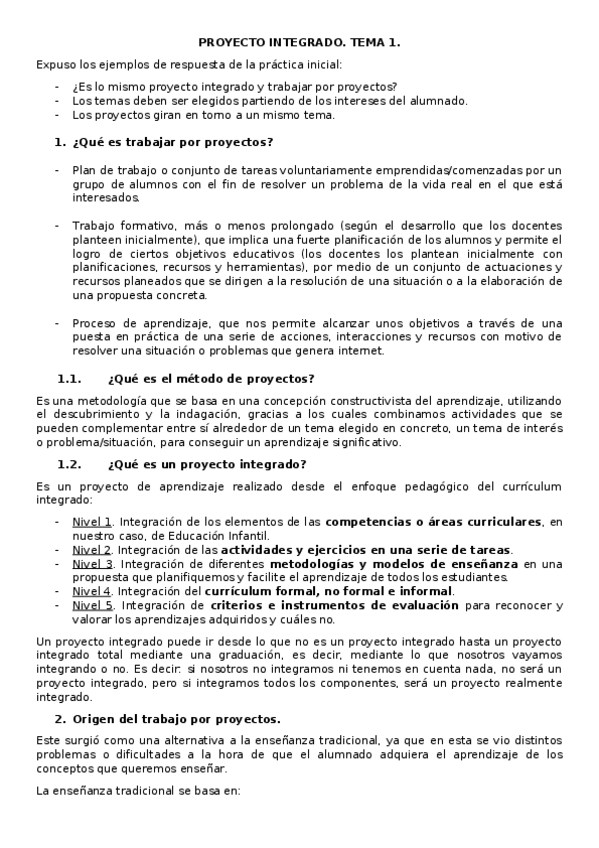 PROYECTO INTEGRADO. TEMA 1.

Expuso los ejemplos de respuesta de la práctica inicial:

- ¿Es lo mismo proyecto integrado y trabajar por proyectos?
- Los temas deben ser elegidos partiendo de los intereses del alumnado.
- Los proyectos giran en torno a un mismo tema.

1. ¿Qué es trabajar por proyectos?

- Plan de trabajo o conjunto de tareas voluntariamente emprendidas/comenzadas por un grupo de alumnos con el fin de resolver un problema de la vida real en el que está interesados.

- Trabajo formativo, más o menos prolongado (según el desarrollo que los docentes planteen inicialmente), que implica una fuerte planificación de los alumnos y permite el logro de ciertos objetivos educativos (los docentes los plantean inicialmente con planificaciones, recursos y herramientas), por medio de un conjunto de actuaciones y recursos planeados que se dirigen a la resolución de una situación o a la elaboración de una propuesta concreta.

- Proceso de aprendizaje, que nos permite alcanzar unos objetivos a través de una puesta en práctica de una serie de acciones, interacciones y recursos con motivo de resolver una situación o problemas que genera internet.

1.1. ¿Qué es el método de proyectos?

Es una metodología que se basa en una concepción constructivista del aprendizaje, utilizando el descubrimiento y la indagación, gracias a los cuales combinamos actividades que se pueden complementar entre sí alrededor de un tema elegido en concreto, un tema de interés o problema/situación, para conseguir un aprendizaje significativo.

1.2. ¿Qué es un proyecto integrado?

Es un proyecto de aprendizaje realizado desde el enfoque pedagógico del currículum integrado:

- Nivel 1. Integración de los elementos de las competencias o áreas curriculares, en nuestro caso, de Educación Infantil.
- Nivel 2. Integración de las actividades y ejercicios en una serie de tareas.
- Nivel 3. Integración de diferentes metodologías y modelos de enseñanza en una propuesta que planifiquemos y facilite el aprendizaje de todos los estudiantes.
- Nivel 4. Integración del currículum formal, no formal e informal.
- Nivel 5. Integración de criterios e instrumentos de evaluación para reconocer y valorar los aprendizajes adquiridos y cuáles no.

Un proyecto integrado puede ir desde lo que no es un proyecto integrado hasta un proyecto integrado total mediante una graduación, es decir, mediante lo que nosotros vayamos integrando o no. Es decir: si nosotros no integramos ni tenemos en cuenta nada, no será un proyecto integrado, pero si integramos todos los componentes, será un proyecto realmente integrado.

2. Origen del trabajo por proyectos.

Este surgió como una alternativa a la enseñanza tradicional, ya que en esta se vio distintos problemas o dificultades a la hora de que el alumnado adquiera el aprendizaje de los conceptos que queremos enseñar.

La enseñanza tradicional se basa en: